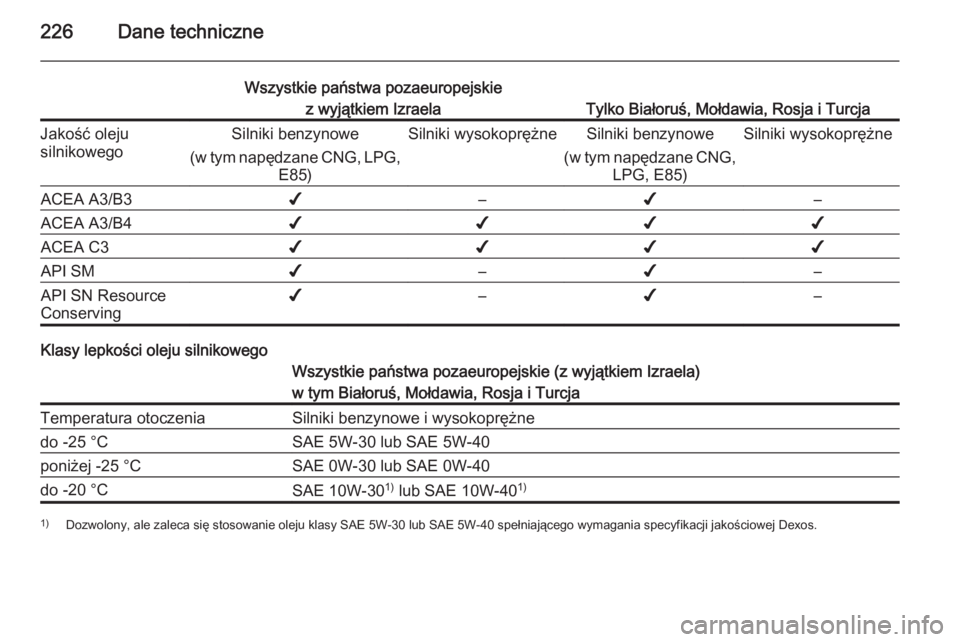 226 Dane techniczne

| | Wszystkie państwa pozaeuropejskie z wyjątkiem Izraela | | Tylko Białoruś, Mołdawia, Rosja i Turcja | |
|---|---|---|---|---|
| Jakość oleju silnikowego | Silniki benzynowe (w tym napędzane CNG, LPG, E85) | Silniki wysokoprężne | Silniki benzynowe (w tym napędzane CNG, LPG, E85) | Silniki wysokoprężne |
| ACEA A3/B3 | ✔ | – | ✔ | – |
| ACEA A3/B4 | ✔ | ✔ | ✔ | ✔ |
| ACEA C3 | ✔ | ✔ | ✔ | ✔ |
| API SM | ✔ | – | ✔ | – |
| API SN Resource Conserving | ✔ | – | ✔ | – |

Klasy lepkości oleju silnikowego

| | Wszystkie państwa pozaeuropejskie (z wyjątkiem Izraela) w tym Białoruś, Mołdawia, Rosja i Turcja |
|---|---|
| Temperatura otoczenia | Silniki benzynowe i wysokoprężne |
| do -25 °C | SAE 5W-30 lub SAE 5W-40 |
| poniżej -25 °C | SAE 0W-30 lub SAE 0W-40 |
| do -20 °C | SAE 10W-30$^{1)}$ lub SAE 10W-40$^{1)}$ |

$^{1)}$ Dozwolony, ale zaleca się stosowanie oleju klasy SAE 5W-30 lub SAE 5W-40 spełniającego wymagania specyfikacji jakościowej Dexos.

carmanualsonline.info